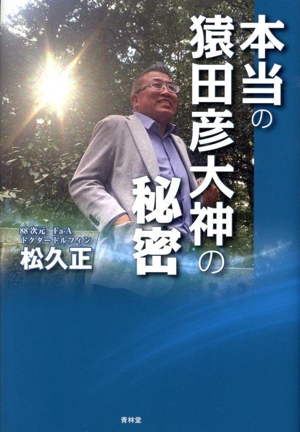 本当の猿田彦大神の秘密

88次元 Fa-A
ドクタードルフィン
松久正

青林堂